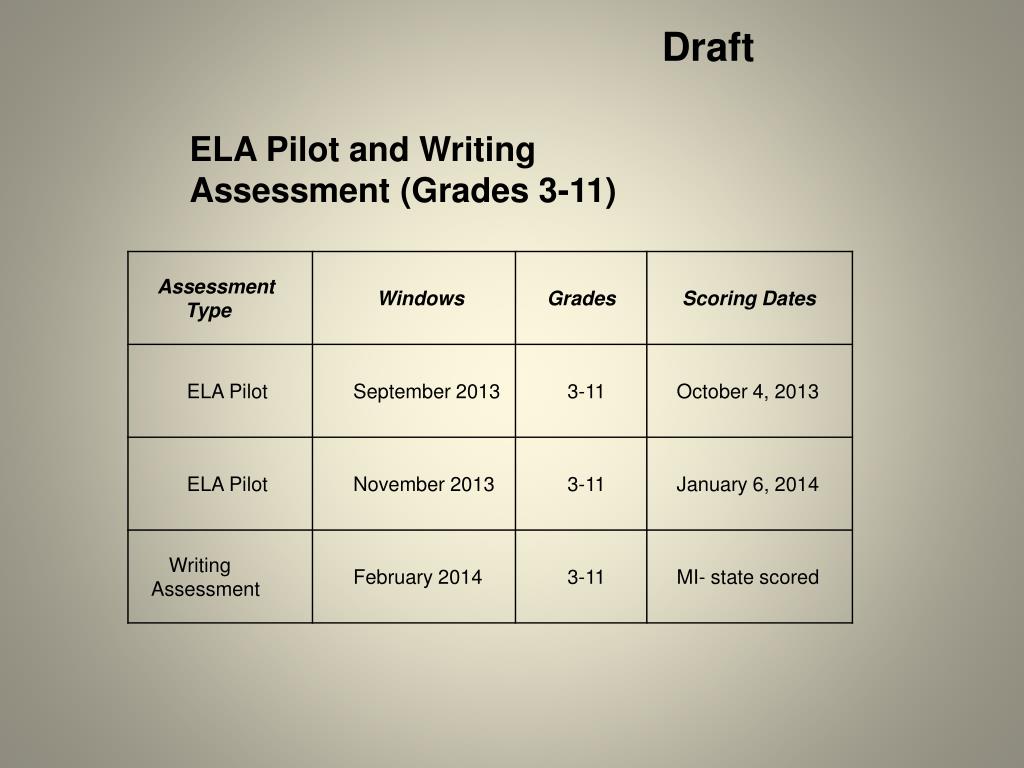 Draft

ELA Pilot and Writing Assessment (Grades 3-11)

| Assessment Type | Windows | Grades | Scoring Dates |
|---|---|---|---|
| ELA Pilot | September 2013 | 3-11 | October 4, 2013 |
| ELA Pilot | November 2013 | 3-11 | January 6, 2014 |
| Writing Assessment | February 2014 | 3-11 | MI- state scored |